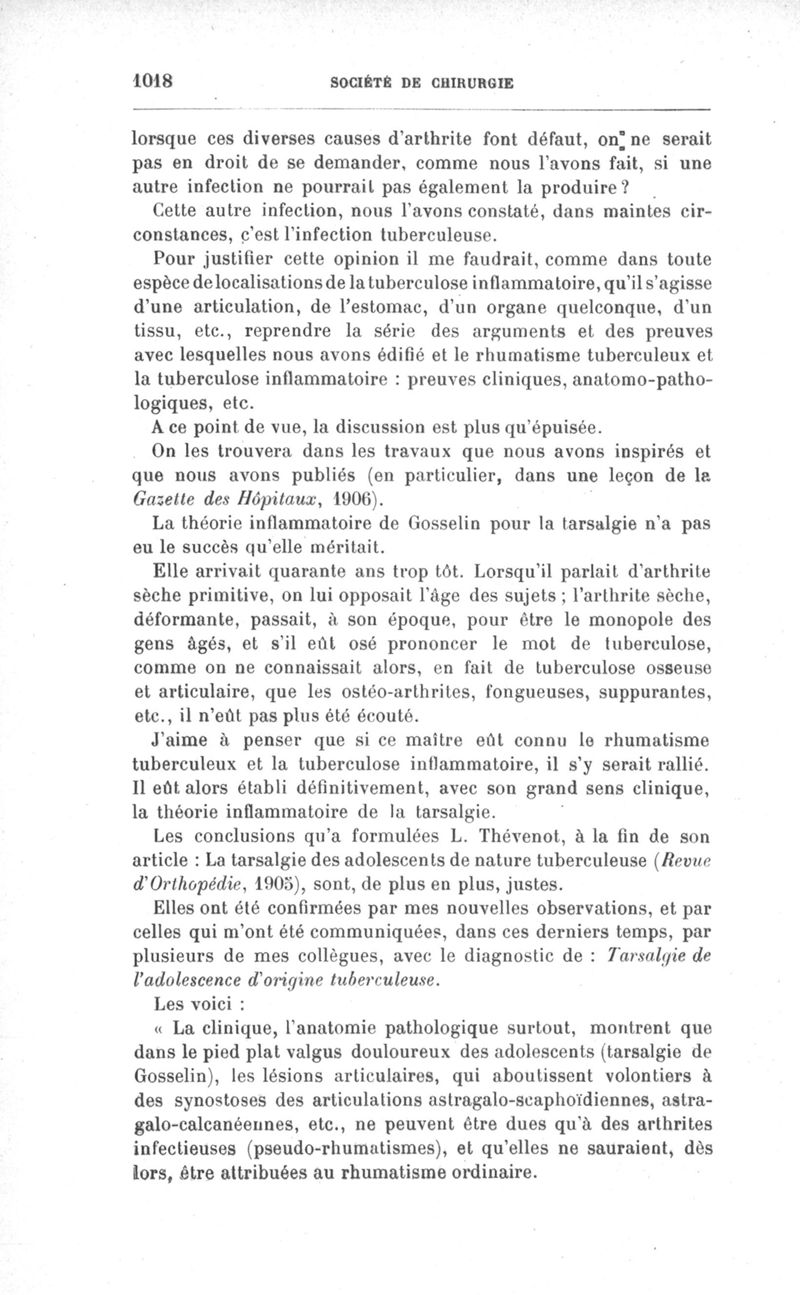 1018 SOCIÉTÉ DE CHIRURGIE

lorsque ces diverses causes d'arthrite font défaut, on ne serait pas en droit de se demander, comme nous l'avons fait, si une autre infection ne pourrait pas également la produire?

Cette autre infection, nous l'avons constaté, dans maintes circonstances, c'est l'infection tuberculeuse.

Pour justifier cette opinion il me faudrait, comme dans toute espèce de localisations de la tuberculose inflammatoire, qu'il s'agisse d'une articulation, de l'estomac, d'un organe quelconque, d'un tissu, etc., reprendre la série des arguments et des preuves avec lesquelles nous avons édifié et le rhumatisme tuberculeux et la tuberculose inflammatoire : preuves cliniques, anatomo-pathologiques, etc.

A ce point de vue, la discussion est plus qu'épuisée.

On les trouvera dans les travaux que nous avons inspirés et que nous avons publiés (en particulier, dans une leçon de la Gazette des Hôpitaux, 1906).

La théorie inflammatoire de Gosselin pour la tarsalgie n'a pas eu le succès qu'elle méritait.

Elle arrivait quarante ans trop tôt. Lorsqu'il parlait d'arthrite sèche primitive, on lui opposait l'âge des sujets ; l'arthrite sèche, déformante, passait, à son époque, pour être le monopole des gens âgés, et s'il eût osé prononcer le mot de tuberculose, comme on ne connaissait alors, en fait de tuberculose osseuse et articulaire, que les ostéo-arthrites, fongueuses, suppurantes, etc., il n'eût pas plus été écouté.

J'aime à penser que si ce maître eût connu le rhumatisme tuberculeux et la tuberculose inflammatoire, il s'y serait rallié. Il eût alors établi définitivement, avec son grand sens clinique, la théorie inflammatoire de la tarsalgie.

Les conclusions qu'a formulées L. Thévenot, à la fin de son article : La tarsalgie des adolescents de nature tuberculeuse (Revue d'Orthopédie, 1905), sont, de plus en plus, justes.

Elles ont été confirmées par mes nouvelles observations, et par celles qui m'ont été communiquées, dans ces derniers temps, par plusieurs de mes collègues, avec le diagnostic de : Tarsalgie de l'adolescence d'origine tuberculeuse.

Les voici :

« La clinique, l'anatomie pathologique surtout, montrent que dans le pied plat valgus douloureux des adolescents (tarsalgie de Gosselin), les lésions articulaires, qui aboutissent volontiers à des synostoses des articulations astragalo-scaphoïdiennes, astragalo-calcanéennes, etc., ne peuvent être dues qu'à des arthrites infectieuses (pseudo-rhumatismes), et qu'elles ne sauraient, dès lors, être attribuées au rhumatisme ordinaire.